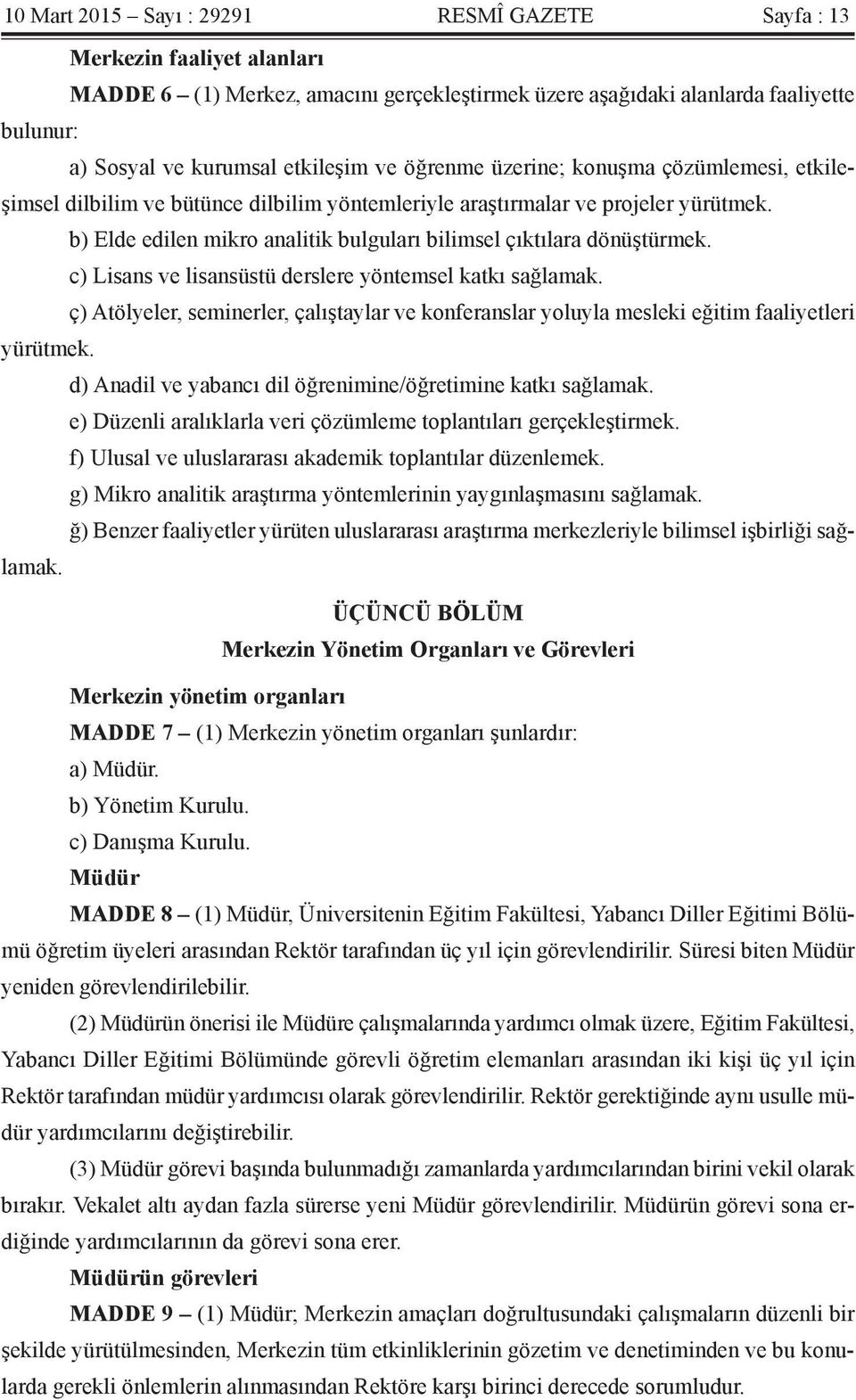 10 Mart 2015 – Sayı : 29291 RESMÎ GAZETE Sayfa : 13

Merkezin faaliyet alanları

MADDE 6 – (1) Merkez, amacını gerçekleştirmek üzere aşağıdaki alanlarda faaliyette bulunur:

a) Sosyal ve kurumsal etkileşim ve öğrenme üzerine; konuşma çözümlemesi, etkileşimsel dilbilim ve bütünce dilbilim yöntemleriyle araştırmalar ve projeler yürütmek.

b) Elde edilen mikro analitik bulguları bilimsel çıktılara dönüştürmek.

c) Lisans ve lisansüstü derslere yöntemsel katkı sağlamak.

ç) Atölyeler, seminerler, çalıştaylar ve konferanslar yoluyla mesleki eğitim faaliyetleri yürütmek.

d) Anadil ve yabancı dil öğrenimine/öğretimine katkı sağlamak.

e) Düzenli aralıklarla veri çözümleme toplantıları gerçekleştirmek.

f) Ulusal ve uluslararası akademik toplantılar düzenlemek.

g) Mikro analitik araştırma yöntemlerinin yaygınlaşmasını sağlamak.

ğ) Benzer faaliyetler yürüten uluslararası araştırma merkezleriyle bilimsel işbirliği sağlamak.

ÜÇÜNCÜ BÖLÜM

Merkezin Yönetim Organları ve Görevleri

Merkezin yönetim organları

MADDE 7 – (1) Merkezin yönetim organları şunlardır:

a) Müdür.

b) Yönetim Kurulu.

c) Danışma Kurulu.

Müdür

MADDE 8 – (1) Müdür, Üniversitenin Eğitim Fakültesi, Yabancı Diller Eğitimi Bölümü öğretim üyeleri arasından Rektör tarafından üç yıl için görevlendirilir. Süresi biten Müdür yeniden görevlendirilebilir.

(2) Müdürün önerisi ile Müdüre çalışmalarında yardımcı olmak üzere, Eğitim Fakültesi, Yabancı Diller Eğitimi Bölümünde görevli öğretim elemanları arasından iki kişi üç yıl için Rektör tarafından müdür yardımcısı olarak görevlendirilir. Rektör gerektiğinde aynı usulle müdür yardımcılarını değiştirebilir.

(3) Müdür görevi başında bulunmadığı zamanlarda yardımcılarından birini vekil olarak bırakır. Vekalet altı aydan fazla sürerse yeni Müdür görevlendirilir. Müdürün görevi sona erdiğinde yardımcılarının da görevi sona erer.

Müdürün görevleri

MADDE 9 – (1) Müdür; Merkezin amaçları doğrultusundaki çalışmaların düzenli bir şekilde yürütülmesinden, Merkezin tüm etkinliklerinin gözetim ve denetiminden ve bu konularda gerekli önlemlerin alınmasından Rektöre karşı birinci derecede sorumludur.